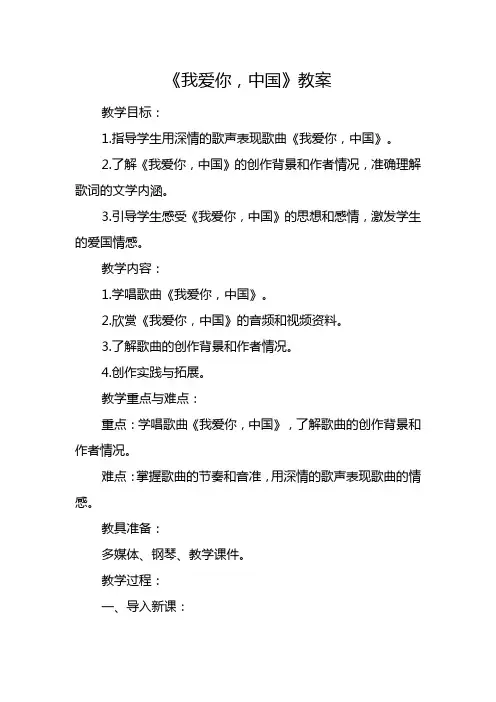 《我爱你，中国》教案

教学目标：

1.指导学生用深情的歌声表现歌曲《我爱你，中国》。

2.了解《我爱你，中国》的创作背景和作者情况，准确理解歌词的文学内涵。

3.引导学生感受《我爱你，中国》的思想和感情，激发学生的爱国情感。

教学内容：

1.学唱歌曲《我爱你，中国》。

2.欣赏《我爱你，中国》的音频和视频资料。

3.了解歌曲的创作背景和作者情况。

4.创作实践与拓展。

教学重点与难点：

重点：学唱歌曲《我爱你，中国》，了解歌曲的创作背景和作者情况。

难点：掌握歌曲的节奏和音准，用深情的歌声表现歌曲的情感。

教具准备：

多媒体、钢琴、教学课件。

教学过程：

一、导入新课：